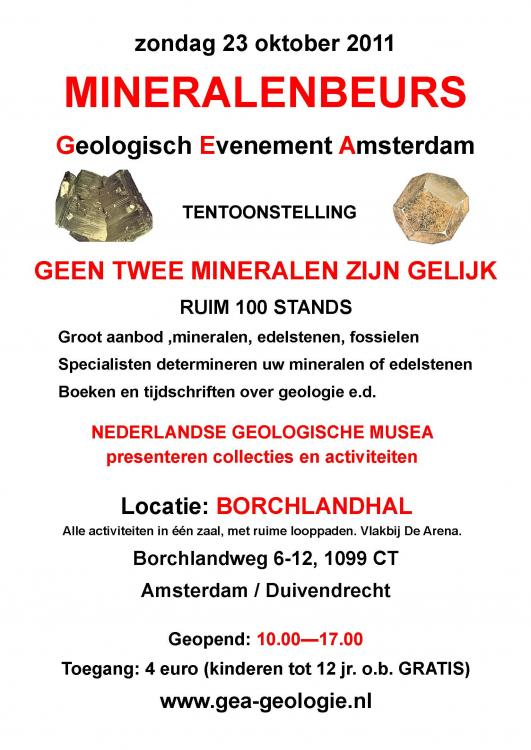 zondag 23 oktober 2011

MINERALENBEURS

Geologisch Evenement Amsterdam

TENTOONSTELLING

GEEN TWEE MINERALEN ZIJN GELIJK

RUIM 100 STANDS

Groot aanbod ,mineralen, edelstenen, fossielen

Specialisten determineren uw mineralen of edelstenen

Boeken en tijdschriften over geologie e.d.

NEDERLANDSE GEOLOGISCHE MUSEA
presenteren collecties en activiteiten

Locatie: BORCHLANDHAL

Alle activiteiten in één zaal, met ruime looppaden. Vlakbij De Arena.

Borchlandweg 6-12, 1099 CT

Amsterdam / Duivendrecht

Geopend: 10.00—17.00

Toegang: 4 euro (kinderen tot 12 jr. o.b. GRATIS)

www.gea-geologie.nl